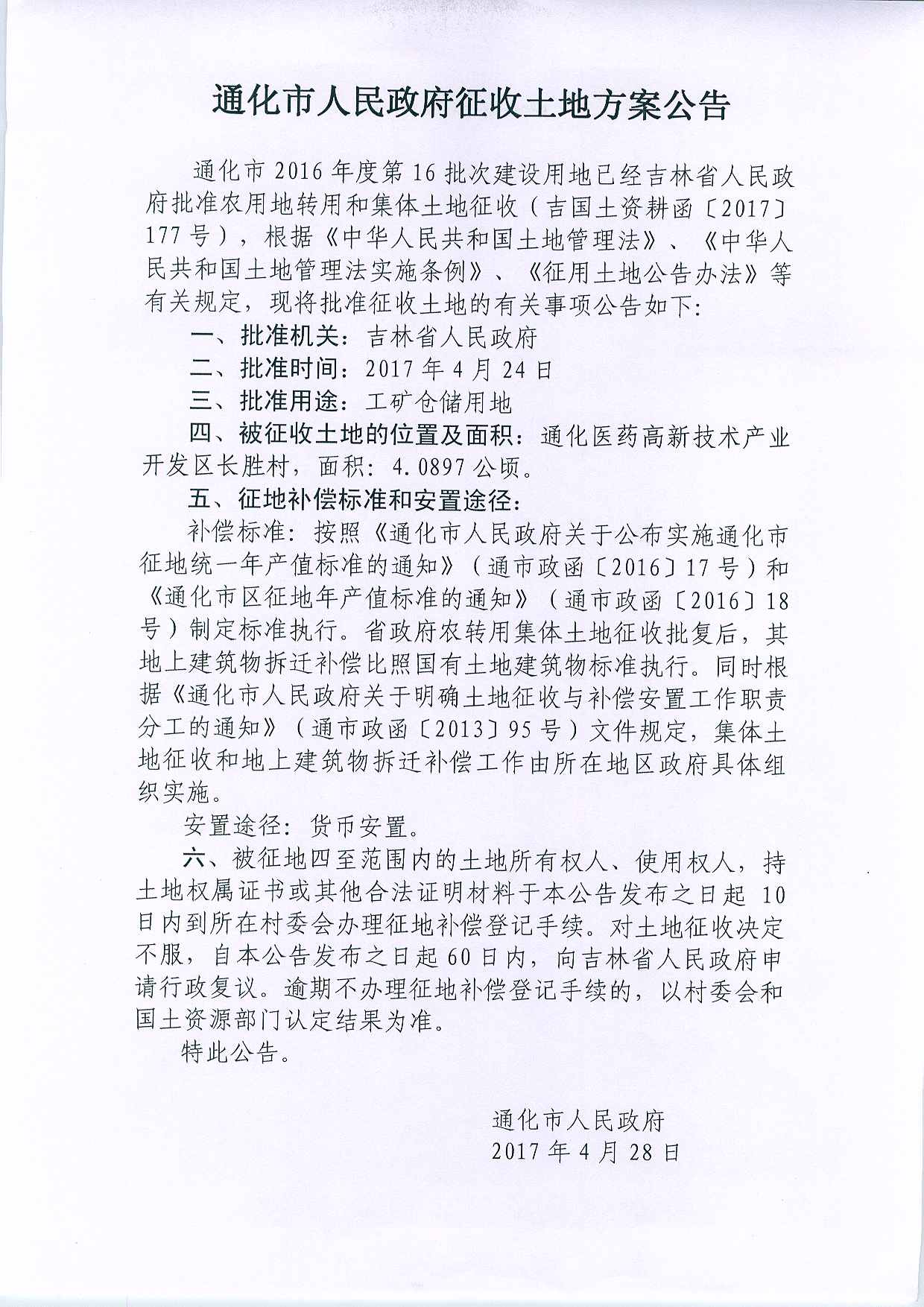 通化市人民政府征收土地方案公告

通化市2016年度第16批次建设用地已经吉林省人民政府批准农用地转用和集体土地征收（吉国土资耕函〔2017〕177号），根据《中华人民共和国土地管理法》、《中华人民共和国土地管理法实施条例》、《征用土地公告办法》等有关规定，现将批准征收土地的有关事项公告如下：

一、批准机关：吉林省人民政府

二、批准时间：2017年4月24日

三、批准用途：工矿仓储用地

四、被征收土地的位置及面积：通化医药高新技术产业开发区长胜村，面积：4.0897公顷。

五、征地补偿标准和安置途径：

补偿标准：按照《通化市人民政府关于公布实施通化市征地统一年产值标准的通知》（通市政函〔2016〕17号）和《通化市区征地年产值标准的通知》（通市政函〔2016〕18号）制定标准执行。省政府农转用集体土地征收批复后，其地上建筑物拆迁补偿比照国有土地建筑物标准执行。同时根据《通化市人民政府关于明确土地征收与补偿安置工作职责分工的通知》（通市政函〔2013〕95号）文件规定，集体土地征收和地上建筑物拆迁补偿工作由所在地区政府具体组织实施。

安置途径：货币安置。

六、被征地四至范围内的土地所有权人、使用权人，持土地权属证书或其他合法证明材料于本公告发布之日起10日内到所在村委会办理征地补偿登记手续。对土地征收决定不服，自本公告发布之日起60日内，向吉林省人民政府申请行政复议。逾期不办理征地补偿登记手续的，以村委会和国土资源部门认定结果为准。

特此公告。

通化市人民政府
2017年4月28日